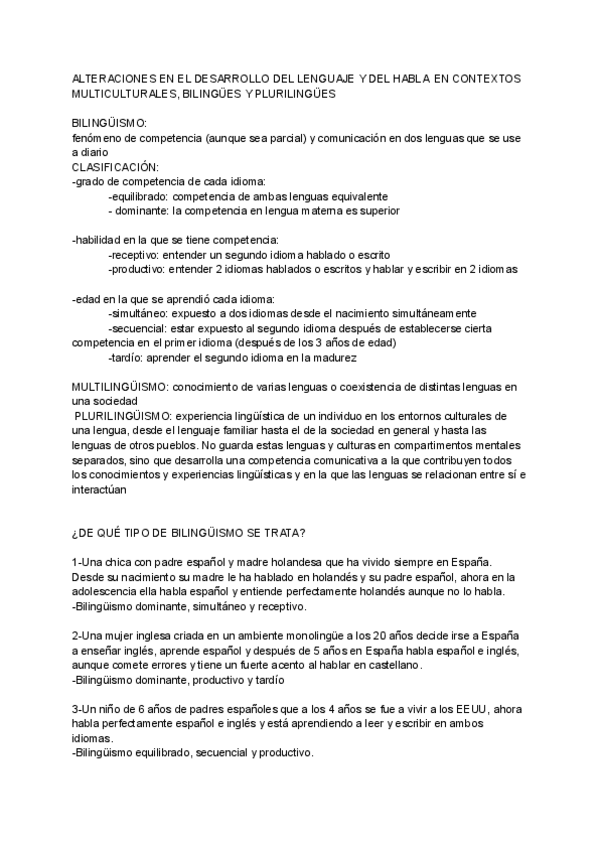 ALTERACIONES EN EL DESARROLLO DEL LENGUAJE Y DEL HABLA EN CONTEXTOS MULTICULTURALES, BILINGÜES Y PLURILINGÜES

BILINGÜISMO:
fenómeno de competencia (aunque sea parcial) y comunicación en dos lenguas que se use a diario
CLASIFICACIÓN:
-grado de competencia de cada idioma:
-equilibrado: competencia de ambas lenguas equivalente
- dominante: la competencia en lengua materna es superior

-habilidad en la que se tiene competencia:
-receptivo: entender un segundo idioma hablado o escrito
-productivo: entender 2 idiomas hablados o escritos y hablar y escribir en 2 idiomas

-edad en la que se aprendió cada idioma:
-simultáneo: expuesto a dos idiomas desde el nacimiento simultáneamente
-secuencial: estar expuesto al segundo idioma después de establecerse cierta competencia en el primer idioma (después de los 3 años de edad)
-tardío: aprender el segundo idioma en la madurez

MULTILINGÜISMO: conocimiento de varias lenguas o coexistencia de distintas lenguas en una sociedad
PLURILINGÜISMO: experiencia lingüística de un individuo en los entornos culturales de una lengua, desde el lenguaje familiar hasta el de la sociedad en general y hasta las lenguas de otros pueblos. No guarda estas lenguas y culturas en compartimentos mentales separados, sino que desarrolla una competencia comunicativa a la que contribuyen todos los conocimientos y experiencias lingüísticas y en la que las lenguas se relacionan entre sí e interactúan

¿DE QUÉ TIPO DE BILINGÜISMO SE TRATA?

1-Una chica con padre español y madre holandesa que ha vivido siempre en España. Desde su nacimiento su madre le ha hablado en holandés y su padre español, ahora en la adolescencia ella habla español y entiende perfectamente holandés aunque no lo habla.
-Bilingüismo dominante, simultáneo y receptivo.

2-Una mujer inglesa criada en un ambiente monolingüe a los 20 años decide irse a España a enseñar inglés, aprende español y después de 5 años en España habla español e inglés, aunque comete errores y tiene un fuerte acento al hablar en castellano.
-Bilingüismo dominante, productivo y tardío

3-Un niño de 6 años de padres españoles que a los 4 años se fue a vivir a los EEUU, ahora habla perfectamente español e inglés y está aprendiendo a leer y escribir en ambos idiomas.
-Bilingüismo equilibrado, secuencial y productivo.